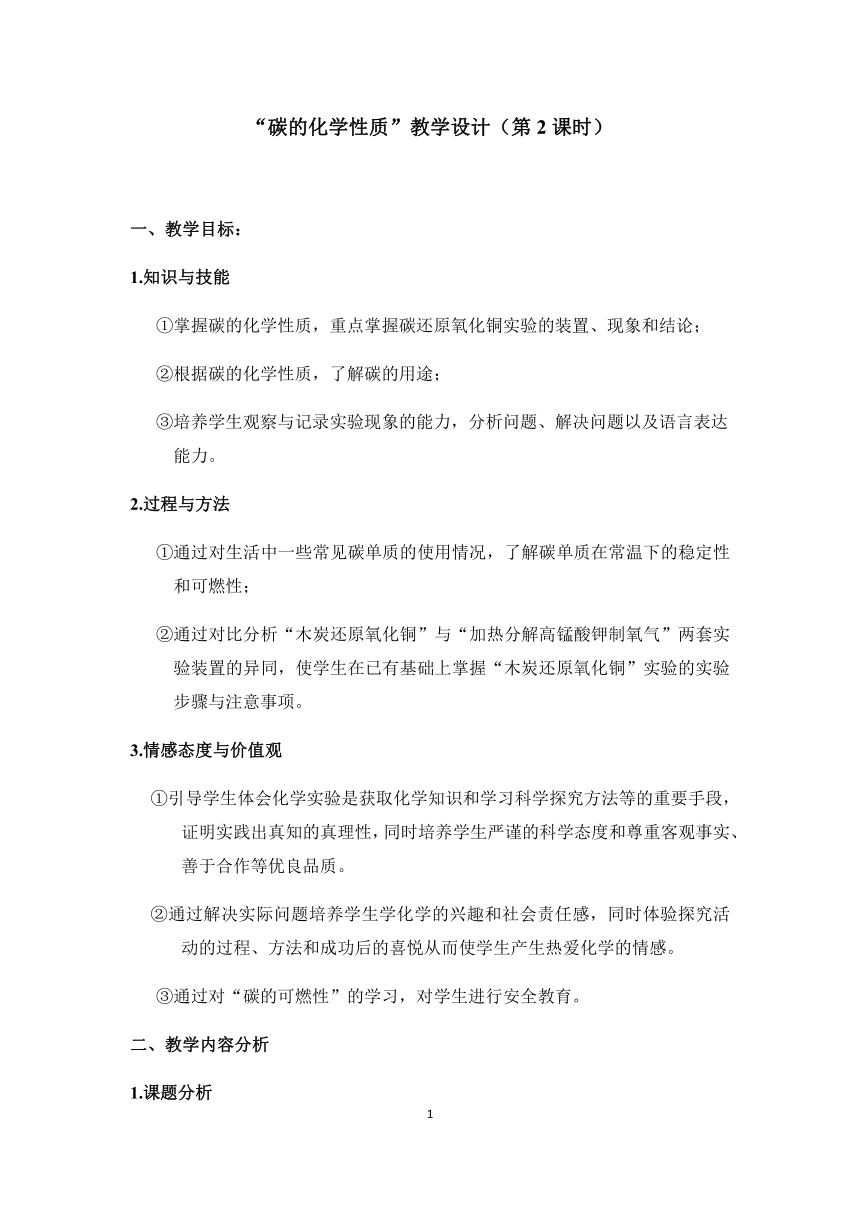 “碳的化学性质”教学设计（第 2 课时）

一、教学目标：

1.知识与技能

①掌握碳的化学性质，重点掌握碳还原氧化铜实验的装置、现象和结论；

②根据碳的化学性质，了解碳的用途；

③培养学生观察与记录实验现象的能力，分析问题、解决问题以及语言表达能力。

2.过程与方法

①通过对生活中一些常见碳单质的使用情况，了解碳单质在常温下的稳定性和可燃性；

②通过对比分析“木炭还原氧化铜”与“加热分解高锰酸钾制氧气”两套实验装置的异同，使学生在已有基础上掌握“木炭还原氧化铜”实验的实验步骤与注意事项。

3.情感态度与价值观

①引导学生体会化学实验是获取化学知识和学习科学探究方法等的重要手段，证明实践出真知的真理性，同时培养学生严谨的科学态度和尊重客观事实、善于合作等优良品质。

②通过解决实际问题培养学生学化学的兴趣和社会责任感，同时体验探究活动的过程、方法和成功后的喜悦从而使学生产生热爱化学的情感。

③通过对“碳的可燃性”的学习，对学生进行安全教育。

二、教学内容分析

1.课题分析

1